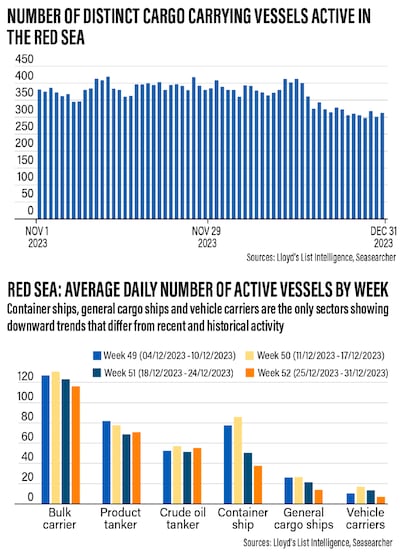 NUMBER OF DISTINCT CARGO CARRYING VESSELS ACTIVE IN THE RED SEA

450
400
350
300
250
200
150
100
50
0

NOV 1
2023

NOV 29
2023

DEC 31
2023

Sources: Lloyd's List Intelligence, Seasearcher

RED SEA: AVERAGE DAILY NUMBER OF ACTIVE VESSELS BY WEEK

Container ships, general cargo ships and vehicle carriers are the only sectors showing downward trends that differ from recent and historical activity

Week 49 (04/12/2023 - 10/12/2023)
Week 50 (11/12/2023 - 17/12/2023)
Week 51 (18/12/2023 - 24/12/2023)
Week 52 (25/12/2023 - 31/12/2023)

120
100
80
60
40
20
0

Bulk carrier
Product tanker
Crude oil tanker
Container ship
General cargo ships
Vehicle carriers

Sources: Lloyd's List Intelligence, Seasearcher